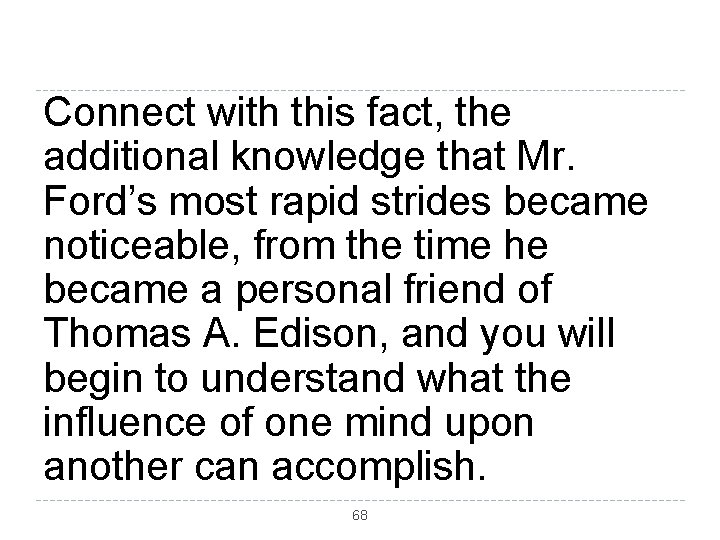 Connect with this fact, the additional knowledge that Mr. Ford’s most rapid strides became noticeable, from the time he became a personal friend of Thomas A. Edison, and you will begin to understand what the influence of one mind upon another can accomplish.

68